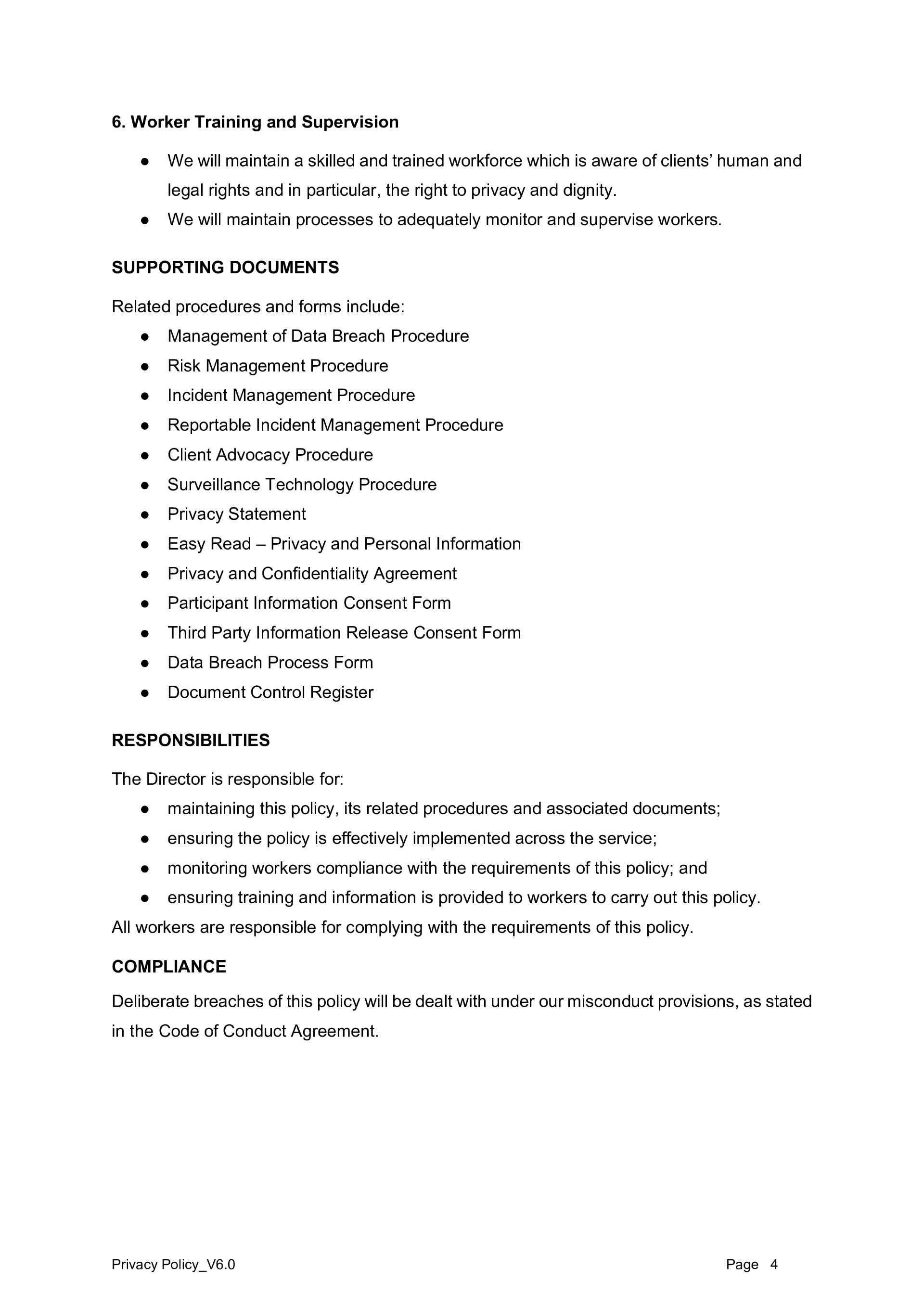 6. Worker Training and Supervision

● We will maintain a skilled and trained workforce which is aware of clients' human and legal rights and in particular, the right to privacy and dignity.
● We will maintain processes to adequately monitor and supervise workers.

SUPPORTING DOCUMENTS

Related procedures and forms include:
● Management of Data Breach Procedure
● Risk Management Procedure
● Incident Management Procedure
● Reportable Incident Management Procedure
● Client Advocacy Procedure
● Surveillance Technology Procedure
● Privacy Statement
● Easy Read – Privacy and Personal Information
● Privacy and Confidentiality Agreement
● Participant Information Consent Form
● Third Party Information Release Consent Form
● Data Breach Process Form
● Document Control Register

RESPONSIBILITIES

The Director is responsible for:
● maintaining this policy, its related procedures and associated documents;
● ensuring the policy is effectively implemented across the service;
● monitoring workers compliance with the requirements of this policy; and
● ensuring training and information is provided to workers to carry out this policy.
All workers are responsible for complying with the requirements of this policy.

COMPLIANCE

Deliberate breaches of this policy will be dealt with under our misconduct provisions, as stated in the Code of Conduct Agreement.

Privacy Policy_V6.0 Page 4